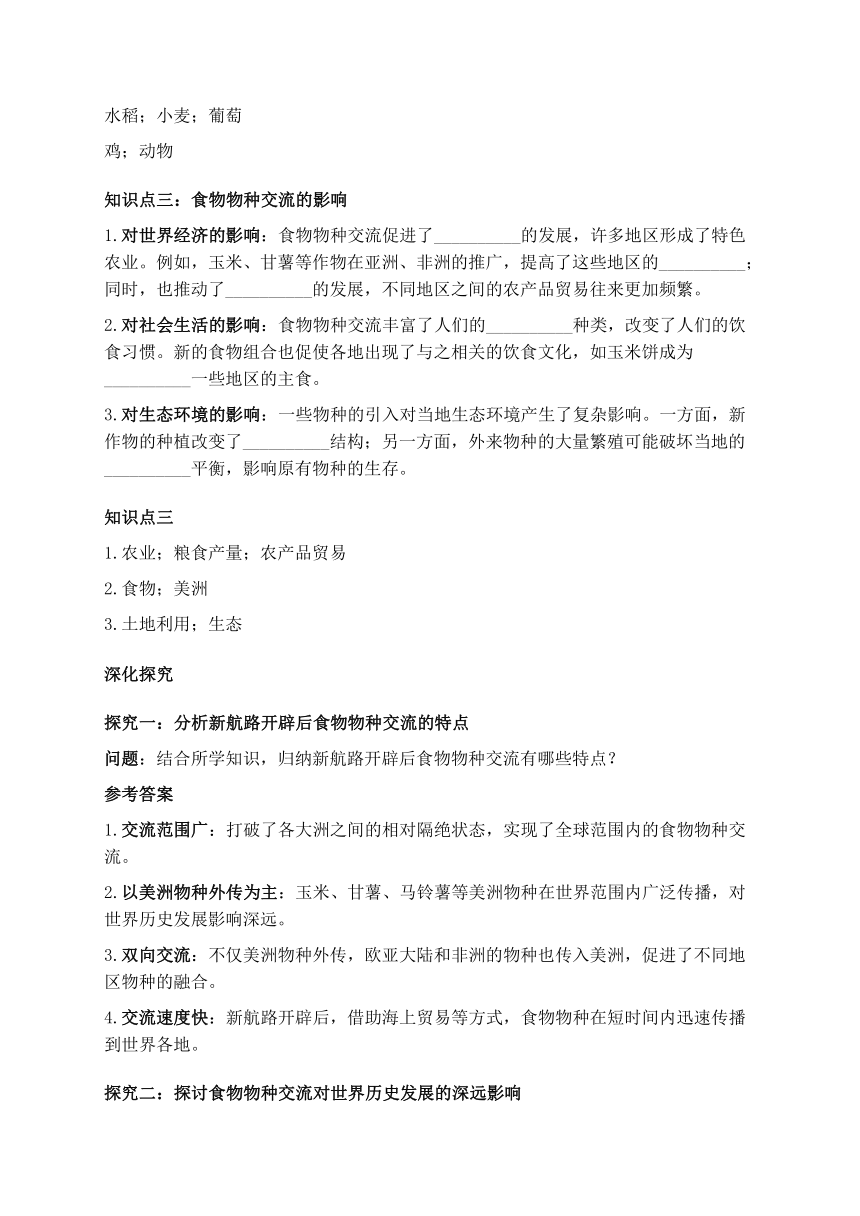 水稻；小麦；葡萄

鸡；动物

知识点三：食物物种交流的影响

1.对世界经济的影响：食物物种交流促进了__________的发展，许多地区形成了特色农业。例如，玉米、甘薯等作物在亚洲、非洲的推广，提高了这些地区的__________；同时，也推动了__________的发展，不同地区之间的农产品贸易往来更加频繁。

2.对社会生活的影响：食物物种交流丰富了人们的__________种类，改变了人们的饮食习惯。新的食物组合也促使各地出现了与之相关的饮食文化，如玉米饼成为__________一些地区的主食。

3.对生态环境的影响：一些物种的引入对当地生态环境产生了复杂影响。一方面，新作物的种植改变了__________结构；另一方面，外来物种的大量繁殖可能破坏当地的__________平衡，影响原有物种的生存。

知识点三

1.农业；粮食产量；农产品贸易

2.食物；美洲

3.土地利用；生态

深化探究

探究一：分析新航路开辟后食物物种交流的特点

问题：结合所学知识，归纳新航路开辟后食物物种交流有哪些特点？

参考答案

1.交流范围广：打破了各大洲之间的相对隔绝状态，实现了全球范围内的食物物种交流。

2.以美洲物种外传为主：玉米、甘薯、马铃薯等美洲物种在世界范围内广泛传播，对世界历史发展影响深远。

3.双向交流：不仅美洲物种外传，欧亚大陆和非洲的物种也传入美洲，促进了不同地区物种的融合。

4.交流速度快：新航路开辟后，借助海上贸易等方式，食物物种在短时间内迅速传播到世界各地。

探究二：探讨食物物种交流对世界历史发展的深远影响